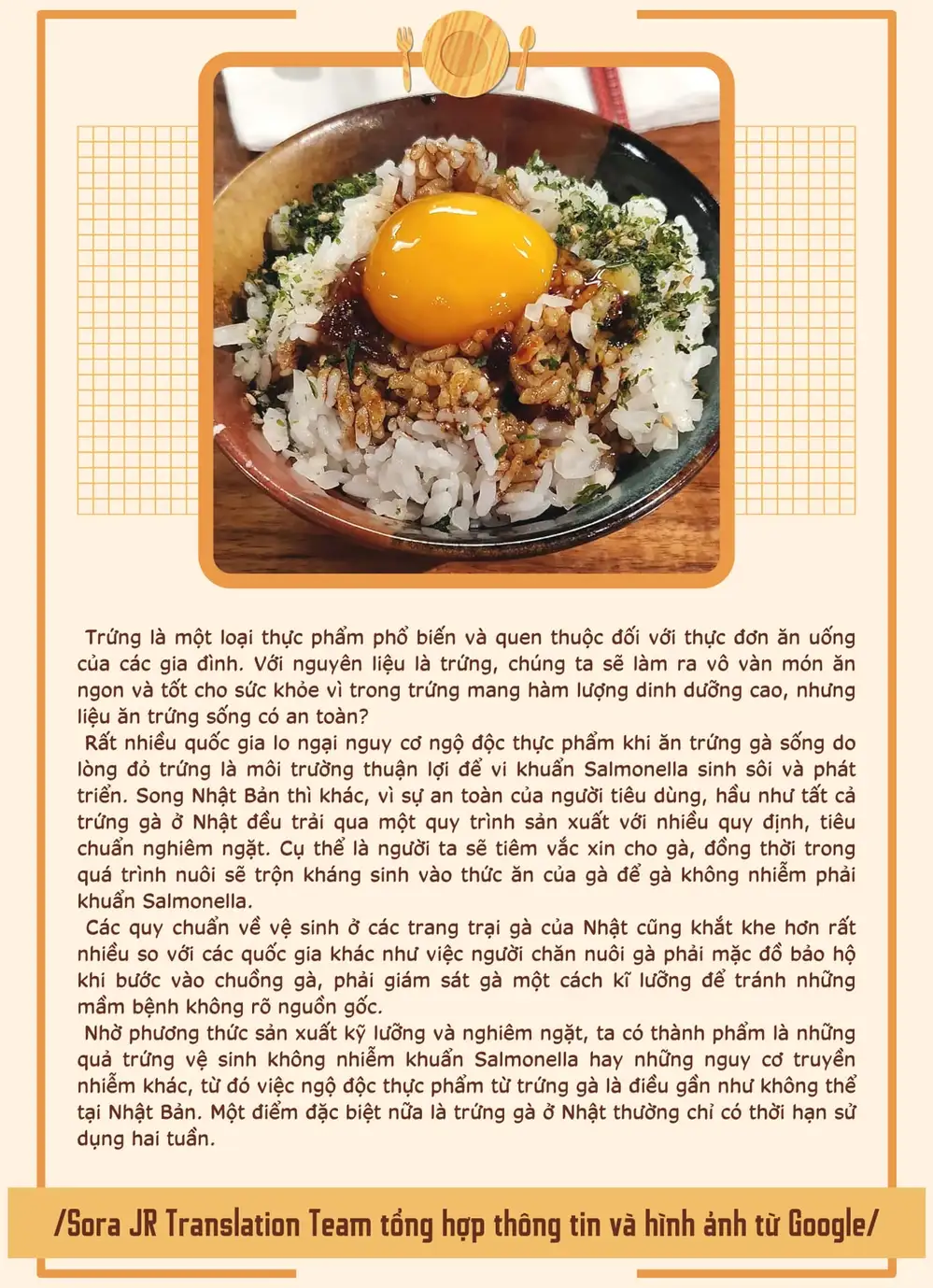 Trứng là một loại thực phẩm phổ biến và quen thuộc đối với thực đơn ăn uống của các gia đình. Với nguyên liệu là trứng, chúng ta sẽ làm ra vô vàn món ăn ngon và tốt cho sức khỏe vì trong trứng mang hàm lượng dinh dưỡng cao, nhưng liệu ăn trứng sống có an toàn?

Rất nhiều quốc gia lo ngại nguy cơ ngộ độc thực phẩm khi ăn trứng gà sống do lòng đỏ trứng là môi trường thuận lợi để vi khuẩn Salmonella sinh sôi và phát triển. Song Nhật Bản thì khác, vì sự an toàn của người tiêu dùng, hầu như tất cả trứng gà ở Nhật đều trải qua một quy trình sản xuất với nhiều quy định, tiêu chuẩn nghiêm ngặt. Cụ thể là người ta sẽ tiêm vắc xin cho gà, đồng thời trong quá trình nuôi sẽ trộn kháng sinh vào thức ăn của gà để gà không nhiễm phải khuẩn Salmonella.

Các quy chuẩn về vệ sinh ở các trang trại gà của Nhật cũng khắt khe hơn rất nhiều so với các quốc gia khác như việc người chăn nuôi gà phải mặc đồ bảo hộ khi bước vào chuồng gà, phải giám sát gà một cách kĩ lưỡng để tránh những mầm bệnh không rõ nguồn gốc.

Nhờ phương thức sản xuất kỹ lưỡng và nghiêm ngặt, ta có thành phẩm là những quả trứng vệ sinh không nhiễm khuẩn Salmonella hay những nguy cơ truyền nhiễm khác, từ đó việc ngộ độc thực phẩm từ trứng gà là điều gần như không thể tại Nhật Bản. Một điểm đặc biệt nữa là trứng gà ở Nhật thường chỉ có thời hạn sử dụng hai tuần.

/Sora JR Translation Team tổng hợp thông tin và hình ảnh từ Google/